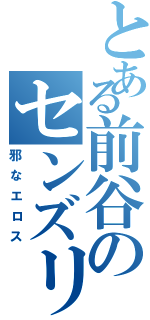 とある前谷のセンズリ

邪なエロス